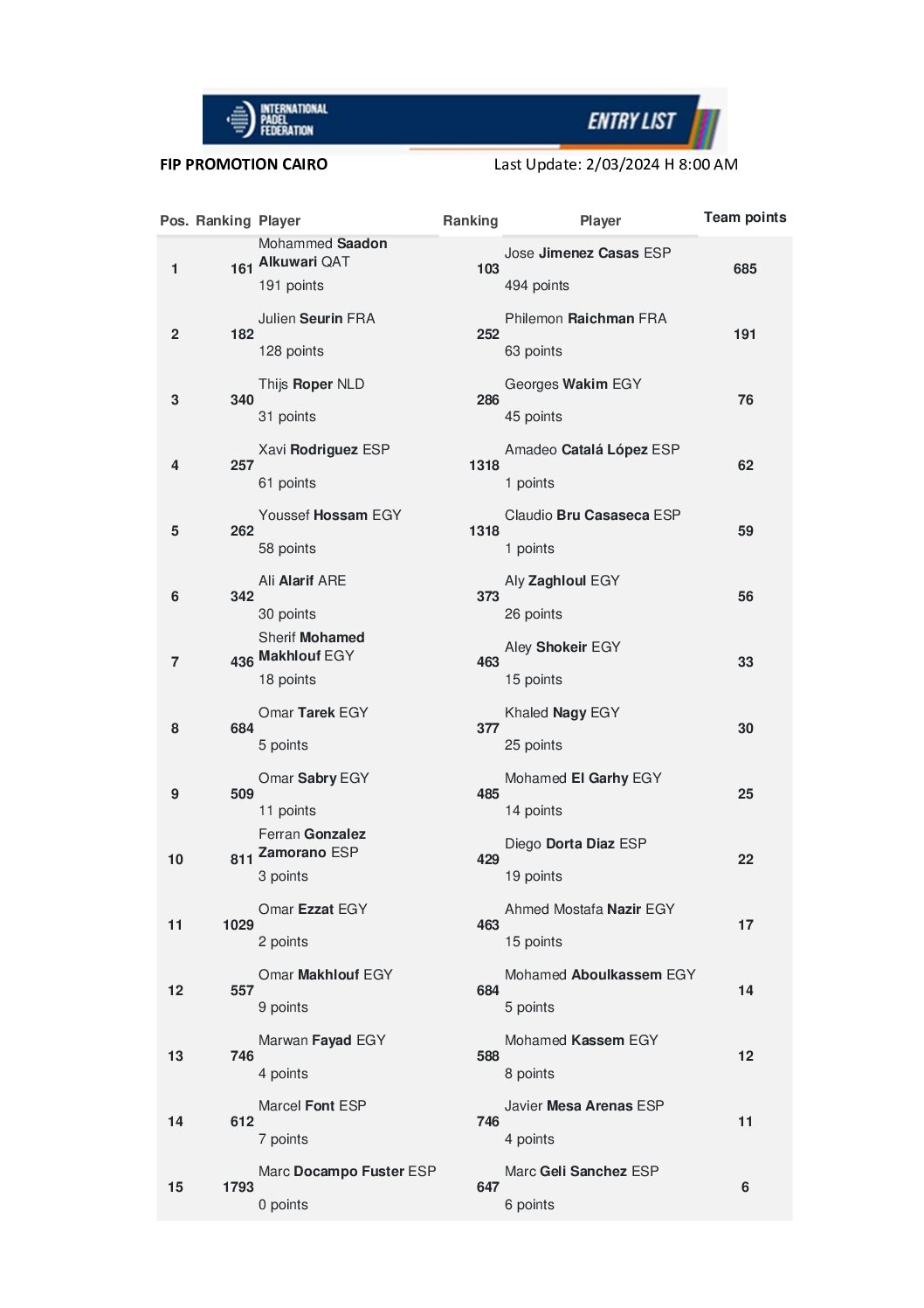 INTERNATIONAL PADEL FEDERATION

ENTRY LIST

FIP PROMOTION CAIRO

Last Update: 2/03/2024 H 8:00 AM

| Pos. | Ranking | Player | Ranking | Player | Team points |
|---|---|---|---|---|---|
| 1 | 161 | Mohammed Saadon Alkuwari QAT 191 points | 103 | Jose Jimenez Casas ESP 494 points | 685 |
| 2 | 182 | Julien Seurin FRA 128 points | 252 | Philemon Raichman FRA 63 points | 191 |
| 3 | 340 | Thijs Roper NLD 31 points | 286 | Georges Wakim EGY 45 points | 76 |
| 4 | 257 | Xavi Rodriguez ESP 61 points | 1318 | Amadeo Catalá López ESP 1 points | 62 |
| 5 | 262 | Youssef Hossam EGY 58 points | 1318 | Claudio Bru Casaseca ESP 1 points | 59 |
| 6 | 342 | Ali Alarif ARE 30 points | 373 | Aly Zaghloul EGY 26 points | 56 |
| 7 | 436 | Sherif Mohamed Makhlouf EGY 18 points | 463 | Aley Shokeir EGY 15 points | 33 |
| 8 | 684 | Omar Tarek EGY 5 points | 377 | Khaled Nagy EGY 25 points | 30 |
| 9 | 509 | Omar Sabry EGY 11 points | 485 | Mohamed El Garhy EGY 14 points | 25 |
| 10 | 811 | Ferran Gonzalez Zamorano ESP 3 points | 429 | Diego Dorta Diaz ESP 19 points | 22 |
| 11 | 1029 | Omar Ezzat EGY 2 points | 463 | Ahmed Mostafa Nazir EGY 15 points | 17 |
| 12 | 557 | Omar Makhlouf EGY 9 points | 684 | Mohamed Aboulkassem EGY 5 points | 14 |
| 13 | 746 | Marwan Fayad EGY 4 points | 588 | Mohamed Kassem EGY 8 points | 12 |
| 14 | 612 | Marcel Font ESP 7 points | 746 | Javier Mesa Arenas ESP 4 points | 11 |
| 15 | 1793 | Marc Docampo Fuster ESP 0 points | 647 | Marc Geli Sanchez ESP 6 points | 6 |